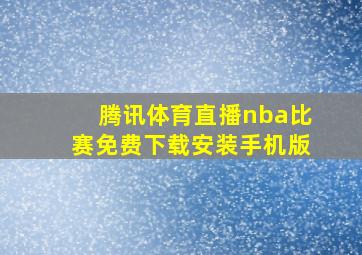 腾讯体育直播nba比赛免费下载安装手机版